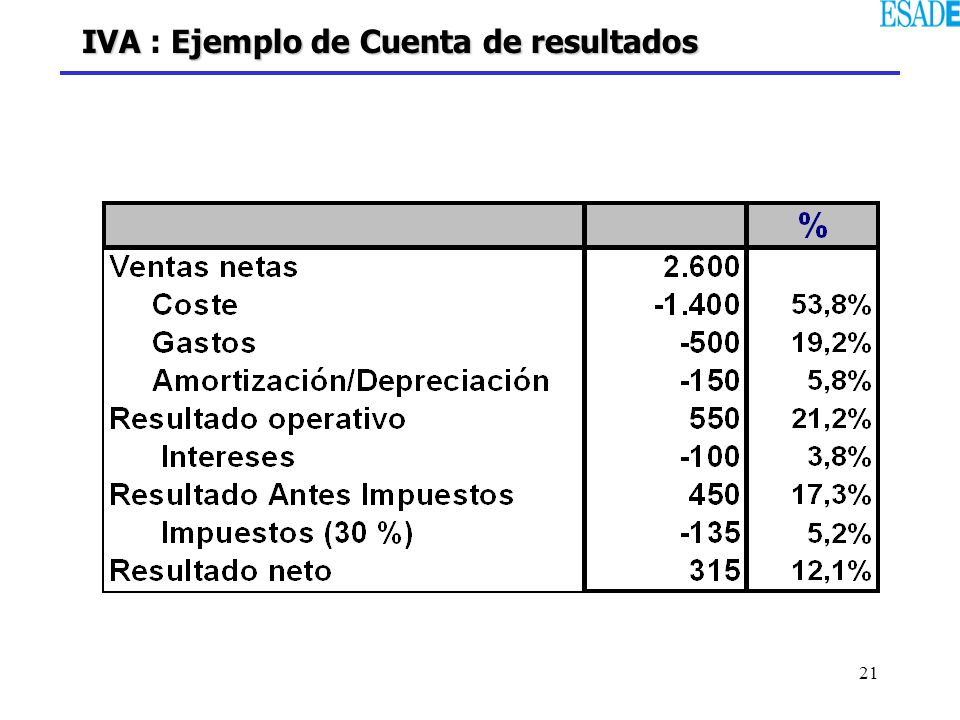 ESADE

IVA : Ejemplo de Cuenta de resultados

| | | % |
|---|---|---|
| Ventas netas | 2.600 | |
| Coste | -1.400 | 53,8% |
| Gastos | -500 | 19,2% |
| Amortización/Depreciación | -150 | 5,8% |
| Resultado operativo | 550 | 21,2% |
| Intereses | -100 | 3,8% |
| Resultado Antes Impuestos | 450 | 17,3% |
| Impuestos (30 %) | -135 | 5,2% |
| Resultado neto | 315 | 12,1% |

21